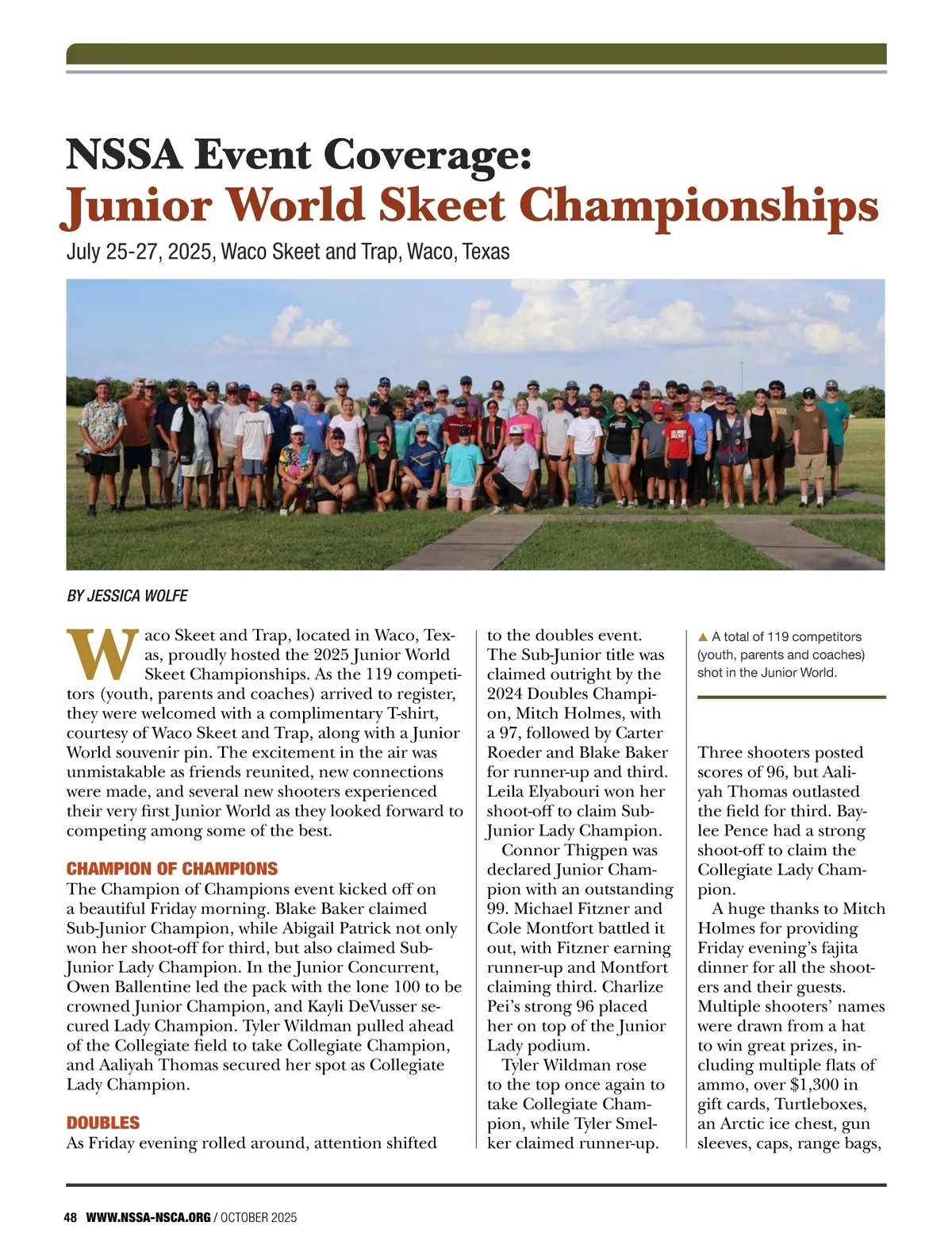 NSSA Event Coverage:
Junior World Skeet Championships

July 25-27, 2025, Waco Skeet and Trap, Waco, Texas

BY JESSICA WOLFE

Waco Skeet and Trap, located in Waco, Texas, proudly hosted the 2025 Junior World Skeet Championships. As the 119 competitors (youth, parents and coaches) arrived to register, they were welcomed with a complimentary T-shirt, courtesy of Waco Skeet and Trap, along with a Junior World souvenir pin. The excitement in the air was unmistakable as friends reunited, new connections were made, and several new shooters experienced their very first Junior World as they looked forward to competing among some of the best.

CHAMPION OF CHAMPIONS
The Champion of Champions event kicked off on a beautiful Friday morning. Blake Baker claimed Sub-Junior Champion, while Abigail Patrick not only won her shoot-off for third, but also claimed Sub-Junior Lady Champion. In the Junior Concurrent, Owen Ballentine led the pack with the lone 100 to be crowned Junior Champion, and Kayli DeVusser secured Lady Champion. Tyler Wildman pulled ahead of the Collegiate field to take Collegiate Champion, and Aaliyah Thomas secured her spot as Collegiate Lady Champion.

DOUBLES
As Friday evening rolled around, attention shifted to the doubles event. The Sub-Junior title was claimed outright by the 2024 Doubles Champion, Mitch Holmes, with a 97, followed by Carter Roeder and Blake Baker for runner-up and third. Leila Elyabouri won her shoot-off to claim Sub-Junior Lady Champion.

Connor Thigpen was declared Junior Champion with an outstanding 99. Michael Fitzner and Cole Montfort battled it out, with Fitzner earning runner-up and Montfort claiming third. Charlize Pei's strong 96 placed her on top of the Junior Lady podium.

Tyler Wildman rose to the top once again to take Collegiate Champion, while Tyler Smelker claimed runner-up.

▲ A total of 119 competitors (youth, parents and coaches) shot in the Junior World.

Three shooters posted scores of 96, but Aaliyah Thomas outlasted the field for third. Baylee Pence had a strong shoot-off to claim the Collegiate Lady Champion.

A huge thanks to Mitch Holmes for providing Friday evening's fajita dinner for all the shooters and their guests. Multiple shooters' names were drawn from a hat to win great prizes, including multiple flats of ammo, over $1,300 in gift cards, Turtleboxes, an Arctic ice chest, gun sleeves, caps, range bags,

48 WWW.NSSA-NSCA.ORG / OCTOBER 2025